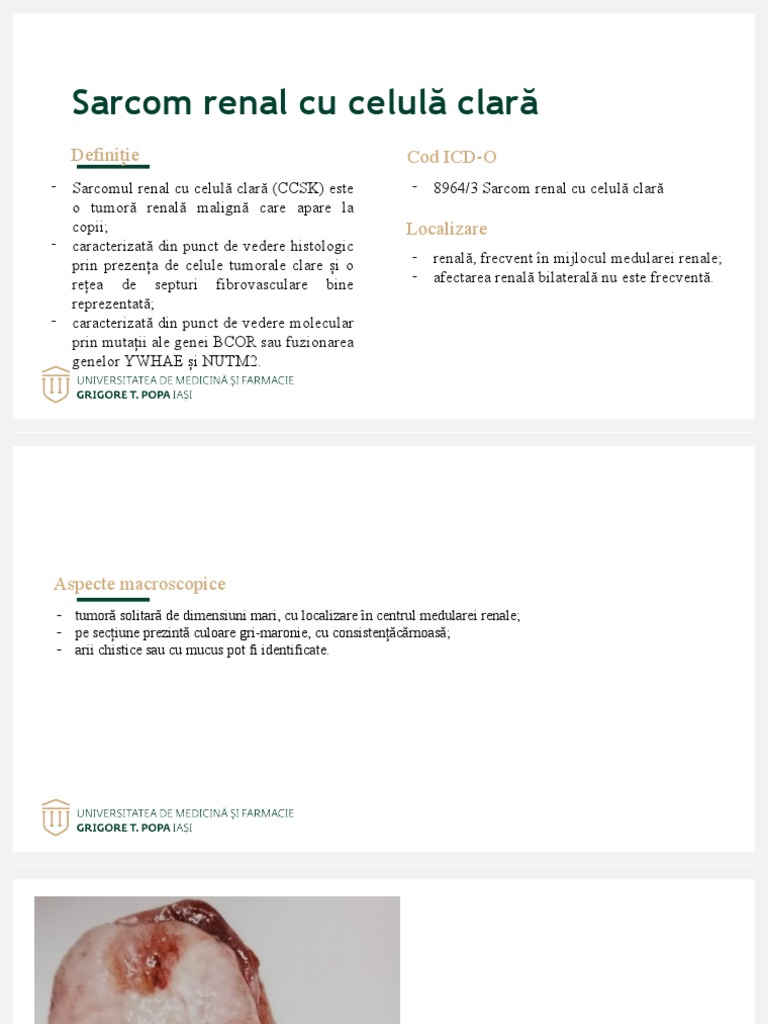 Sarcom renal cu celulă clară

Definiție

- Sarcomul renal cu celulă clară (CCSK) este o tumoră renală malignă care apare la copii;
- caracterizată din punct de vedere histologic prin prezența de celule tumorale clare și o rețea de septuri fibrovasculare bine reprezentată;
- caracterizată din punct de vedere molecular prin mutații ale genei BCOR sau fuzionarea genelor YWHAE și NUTM2.

Cod ICD-O

- 8964/3 Sarcom renal cu celulă clară

Localizare

- renală, frecvent în mijlocul medularei renale;
- afectarea renală bilaterală nu este frecventă.

UNIVERSITATEA DE MEDICINĂ ȘI FARMACIE GRIGORE T. POPA IAȘI

Aspecte macroscopice

- tumoră solitară de dimensiuni mari, cu localizare în centrul medularei renale;
- pe secțiune prezintă culoare gri-maronie, cu consistențăcărnoasă;
- arii chistice sau cu mucus pot fi identificate.

UNIVERSITATEA DE MEDICINĂ ȘI FARMACIE GRIGORE T. POPA IAȘI